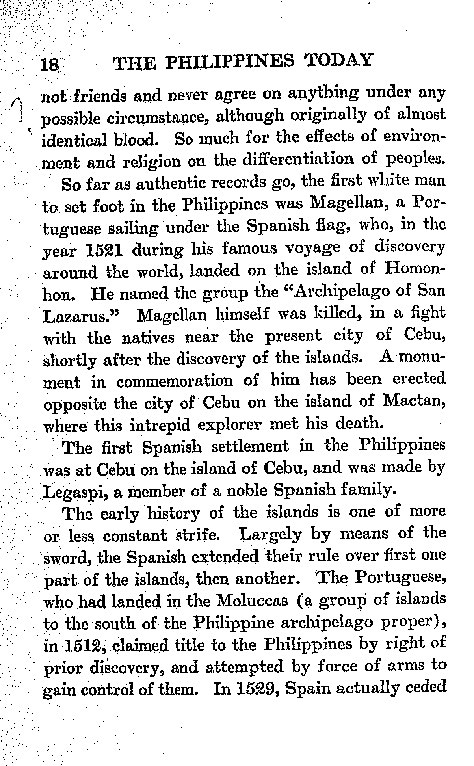 18 THE PHILIPPINES TODAY

not friends and never agree on anything under any possible circumstance, although originally of almost identical blood. So much for the effects of environment and religion on the differentiation of peoples.

So far as authentic records go, the first white man to set foot in the Philippines was Magellan, a Portuguese sailing under the Spanish flag, who, in the year 1521 during his famous voyage of discovery around the world, landed on the island of Homonhon. He named the group the "Archipelago of San Lazarus." Magellan himself was killed, in a fight with the natives near the present city of Cebu, shortly after the discovery of the islands. A monument in commemoration of him has been erected opposite the city of Cebu on the island of Mactan, where this intrepid explorer met his death.

The first Spanish settlement in the Philippines was at Cebu on the island of Cebu, and was made by Legaspi, a member of a noble Spanish family.

The early history of the islands is one of more or less constant strife. Largely by means of the sword, the Spanish extended their rule over first one part of the islands, then another. The Portuguese, who had landed in the Moluccas (a group of islands to the south of the Philippine archipelago proper), in 1512, claimed title to the Philippines by right of prior discovery, and attempted by force of arms to gain control of them. In 1529, Spain actually ceded